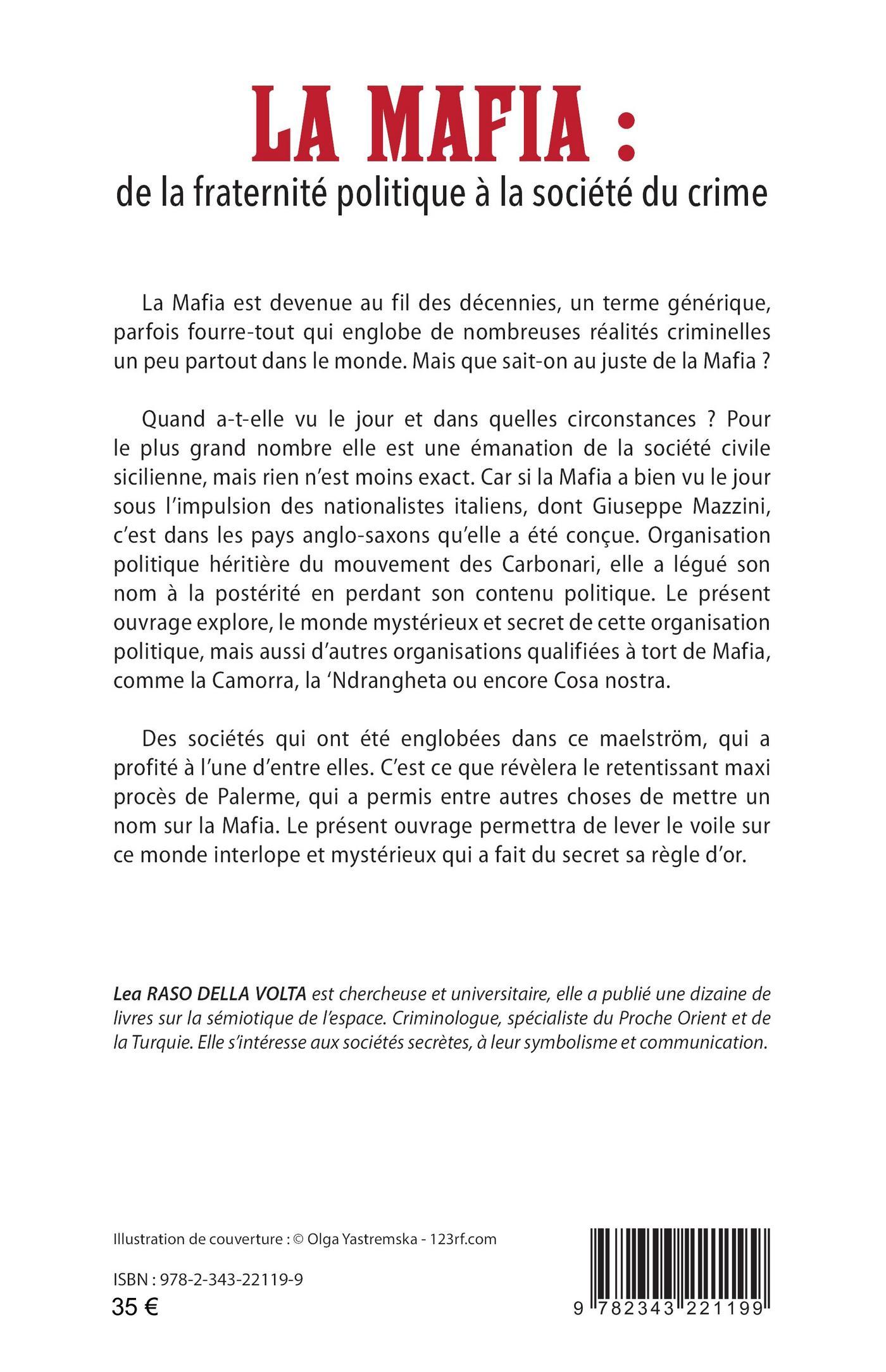 LA MAFIA :
de la fraternité politique à la société du crime

La Mafia est devenue au fil des décennies, un terme générique, parfois fourre-tout qui englobe de nombreuses réalités criminelles un peu partout dans le monde. Mais que sait-on au juste de la Mafia ?

Quand a-t-elle vu le jour et dans quelles circonstances ? Pour le plus grand nombre elle est une émanation de la société civile sicilienne, mais rien n'est moins exact. Car si la Mafia a bien vu le jour sous l'impulsion des nationalistes italiens, dont Giuseppe Mazzini, c'est dans les pays anglo-saxons qu'elle a été conçue. Organisation politique héritière du mouvement des Carbonari, elle a légué son nom à la postérité en perdant son contenu politique. Le présent ouvrage explore, le monde mystérieux et secret de cette organisation politique, mais aussi d'autres organisations qualifiées à tort de Mafia, comme la Camorra, la 'Ndrangheta ou encore Cosa nostra.

Des sociétés qui ont été englobées dans ce maelström, qui a profité à l'une d'entre elles. C'est ce que révèlera le retentissant maxi procès de Palerme, qui a permis entre autres choses de mettre un nom sur la Mafia. Le présent ouvrage permettra de lever le voile sur ce monde interlope et mystérieux qui a fait du secret sa règle d'or.

Lea RASO DELLA VOLTA est chercheuse et universitaire, elle a publié une dizaine de livres sur la sémiotique de l'espace. Criminologue, spécialiste du Proche Orient et de la Turquie. Elle s'intéresse aux sociétés secrètes, à leur symbolisme et communication.

Illustration de couverture : © Olga Yastremska - 123rf.com

ISBN : 978-2-343-22119-9
35 €

9 782343 221199